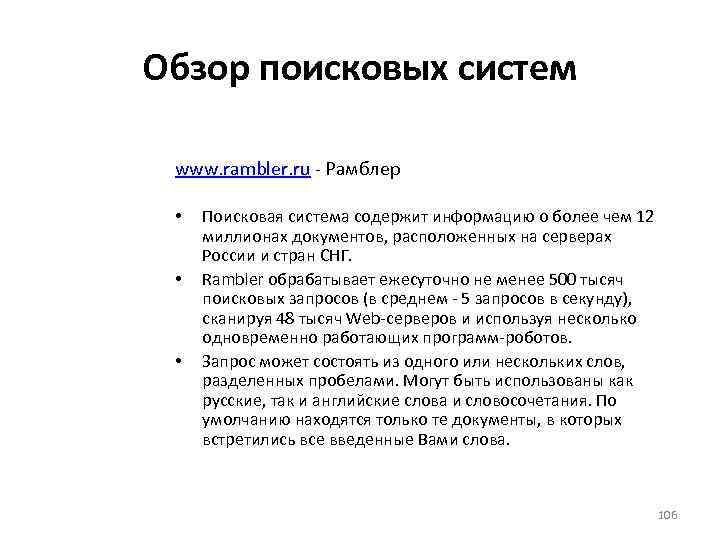 Обзор поисковых систем

www.rambler.ru - Рамблер

• Поисковая система содержит информацию о более чем 12 миллионах документов, расположенных на серверах России и стран СНГ.

• Rambler обрабатывает ежесуточно не менее 500 тысяч поисковых запросов (в среднем - 5 запросов в секунду), сканируя 48 тысяч Web-серверов и используя несколько одновременно работающих программ-роботов.

• Запрос может состоять из одного или нескольких слов, разделенных пробелами. Могут быть использованы как русские, так и английские слова и словосочетания. По умолчанию находятся только те документы, в которых встретились все введенные Вами слова.

106